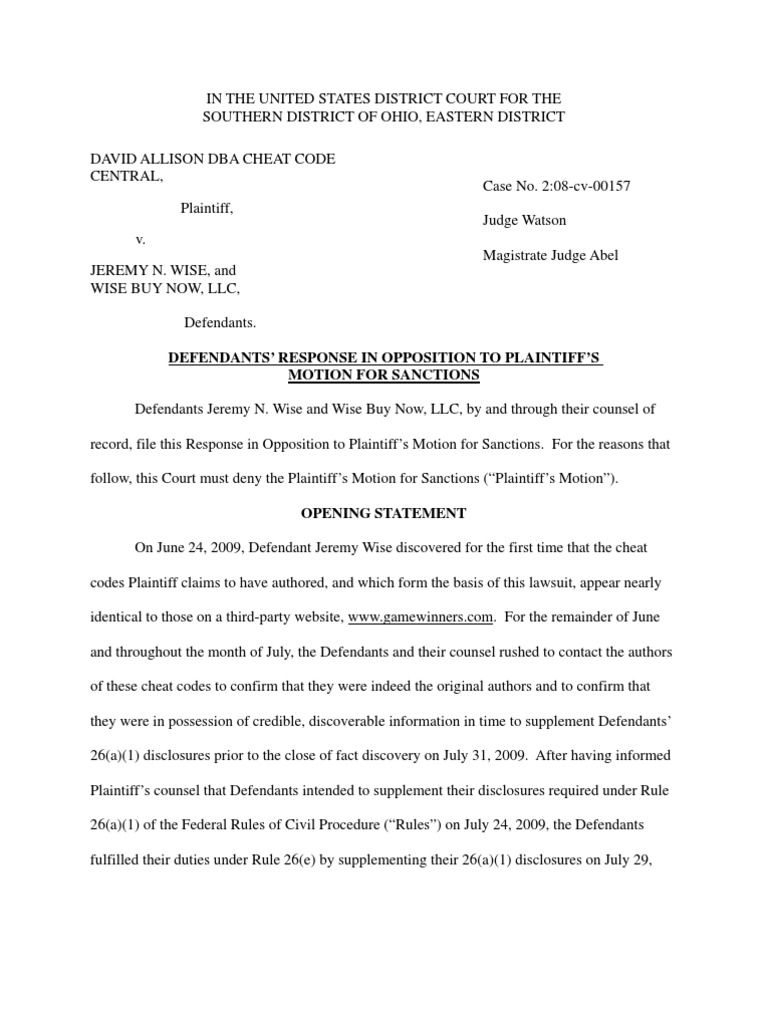 IN THE UNITED STATES DISTRICT COURT FOR THE
SOUTHERN DISTRICT OF OHIO, EASTERN DISTRICT

DAVID ALLISON DBA CHEAT CODE CENTRAL,

Plaintiff,

v.

JEREMY N. WISE, and WISE BUY NOW, LLC,

Defendants.

Case No. 2:08-cv-00157

Judge Watson

Magistrate Judge Abel

DEFENDANTS' RESPONSE IN OPPOSITION TO PLAINTIFF'S MOTION FOR SANCTIONS

Defendants Jeremy N. Wise and Wise Buy Now, LLC, by and through their counsel of record, file this Response in Opposition to Plaintiff's Motion for Sanctions. For the reasons that follow, this Court must deny the Plaintiff's Motion for Sanctions ("Plaintiff's Motion").

OPENING STATEMENT

On June 24, 2009, Defendant Jeremy Wise discovered for the first time that the cheat codes Plaintiff claims to have authored, and which form the basis of this lawsuit, appear nearly identical to those on a third-party website, www.gamewinners.com. For the remainder of June and throughout the month of July, the Defendants and their counsel rushed to contact the authors of these cheat codes to confirm that they were indeed the original authors and to confirm that they were in possession of credible, discoverable information in time to supplement Defendants' 26(a)(1) disclosures prior to the close of fact discovery on July 31, 2009. After having informed Plaintiff's counsel that Defendants intended to supplement their disclosures required under Rule 26(a)(1) of the Federal Rules of Civil Procedure ("Rules") on July 24, 2009, the Defendants fulfilled their duties under Rule 26(e) by supplementing their 26(a)(1) disclosures on July 29,